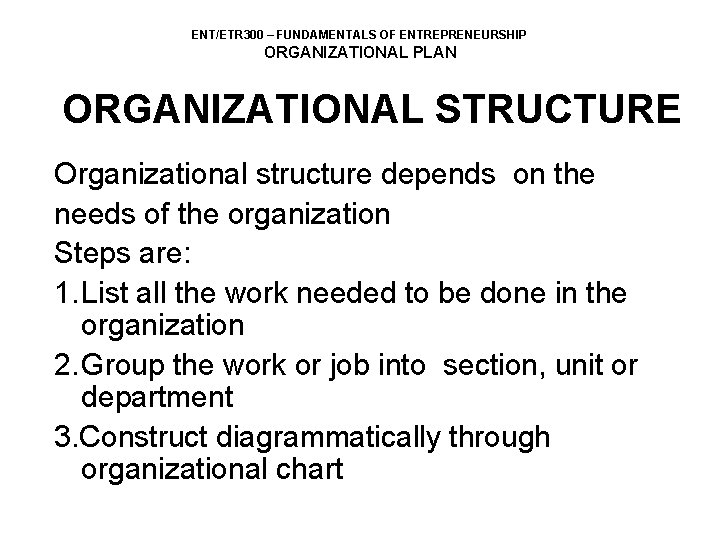 ENT/ETR300 – FUNDAMENTALS OF ENTREPRENEURSHIP
ORGANIZATIONAL PLAN

ORGANIZATIONAL STRUCTURE

Organizational structure depends on the needs of the organization
Steps are:
1.List all the work needed to be done in the organization
2.Group the work or job into section, unit or department
3.Construct diagrammatically through organizational chart